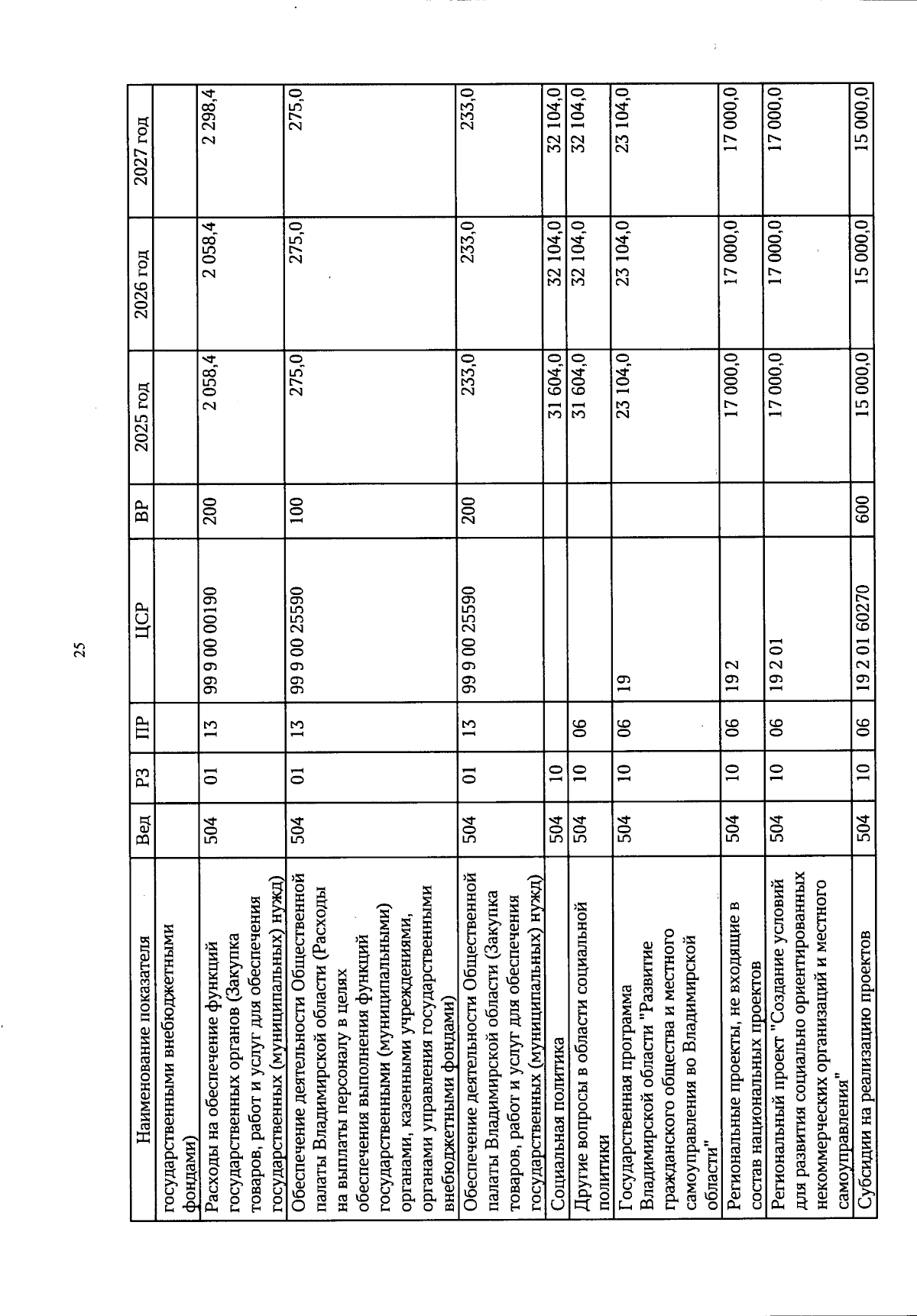 25

| Наименование показателя | Вед | РЗ | ПР | ЦСР | ВР | 2025 год | 2026 год | 2027 год |
|---|---|---|---|---|---|---|---|---|
| государственными внебюджетными фондами) | | | | | | | | |
| Расходы на обеспечение функций государственных органов (Закупка товаров, работ и услуг для обеспечения государственных (муниципальных) нужд) | 504 | 01 | 13 | 99 9 00 00190 | 200 | 2 058,4 | 2 058,4 | 2 298,4 |
| Обеспечение деятельности Общественной палаты Владимирской области (Расходы на выплаты персоналу в целях обеспечения выполнения функций государственными (муниципальными) органами, казенными учреждениями, органами управления государственными внебюджетными фондами) | 504 | 01 | 13 | 99 9 00 25590 | 100 | 275,0 | 275,0 | 275,0 |
| Обеспечение деятельности Общественной палаты Владимирской области (Закупка товаров, работ и услуг для обеспечения государственных (муниципальных) нужд) | 504 | 01 | 13 | 99 9 00 25590 | 200 | 233,0 | 233,0 | 233,0 |
| Социальная политика | 504 | 10 | | | | 31 604,0 | 32 104,0 | 32 104,0 |
| Другие вопросы в области социальной политики | 504 | 10 | 06 | | | 31 604,0 | 32 104,0 | 32 104,0 |
| Государственная программа Владимирской области "Развитие гражданского общества и местного самоуправления во Владимирской области" | 504 | 10 | 06 | 19 | | 23 104,0 | 23 104,0 | 23 104,0 |
| Региональные проекты, не входящие в состав национальных проектов | 504 | 10 | 06 | 19 2 | | 17 000,0 | 17 000,0 | 17 000,0 |
| Региональный проект "Создание условий для развития социально ориентированных некоммерческих организаций и местного самоуправления" | 504 | 10 | 06 | 19 2 01 | | 17 000,0 | 17 000,0 | 17 000,0 |
| Субсидии на реализацию проектов | 504 | 10 | 06 | 19 2 01 60270 | 600 | 15 000,0 | 15 000,0 | 15 000,0 |